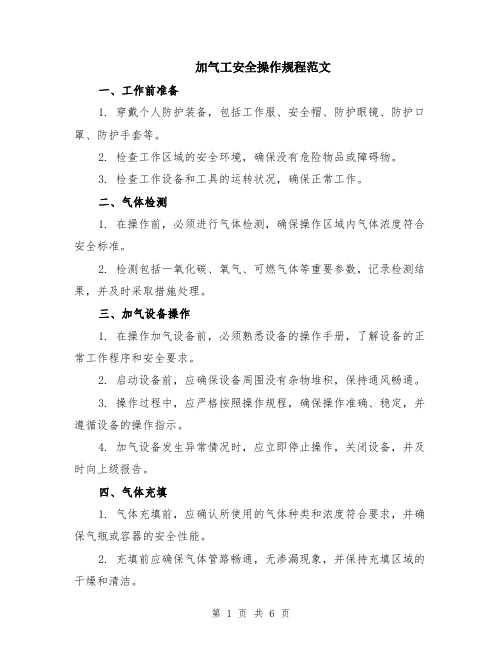 加气工安全操作规程范文

一、工作前准备

1. 穿戴个人防护装备，包括工作服、安全帽、防护眼镜、防护口罩、防护手套等。

2. 检查工作区域的安全环境，确保没有危险物品或障碍物。

3. 检查工作设备和工具的运转状况，确保正常工作。

二、气体检测

1. 在操作前，必须进行气体检测，确保操作区域内气体浓度符合安全标准。

2. 检测包括一氧化碳、氧气、可燃气体等重要参数，记录检测结果，并及时采取措施处理。

三、加气设备操作

1. 在操作加气设备前，必须熟悉设备的操作手册，了解设备的正常工作程序和安全要求。

2. 启动设备前，应确保设备周围没有杂物堆积，保持通风畅通。

3. 操作过程中，应严格按照操作规程，确保操作准确、稳定，并遵循设备的操作指示。

4. 加气设备发生异常情况时，应立即停止操作，关闭设备，并及时向上级报告。

四、气体充填

1. 气体充填前，应确认所使用的气体种类和浓度符合要求，并确保气瓶或容器的安全性能。

2. 充填前应确保气体管路畅通，无渗漏现象，并保持充填区域的干燥和清洁。

第 1 页 共 6 页